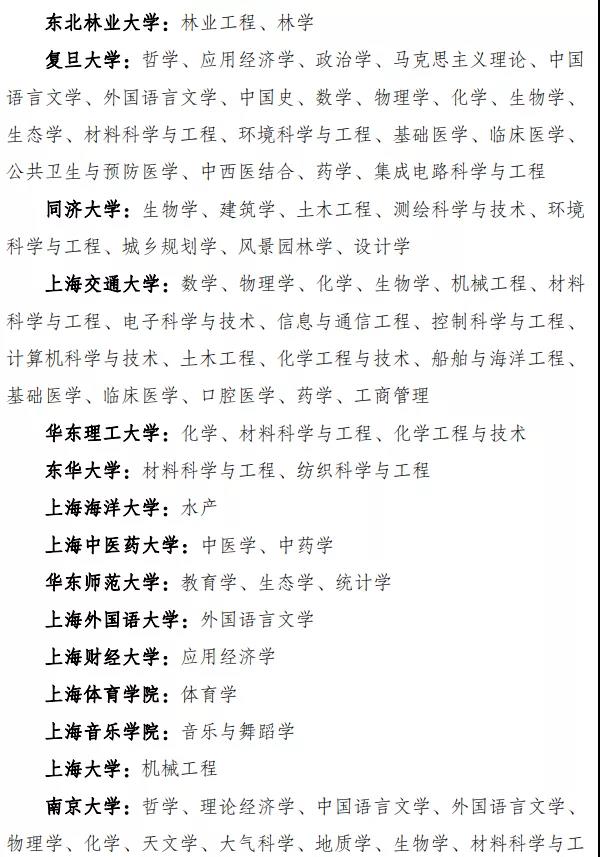 东北林业大学：林业工程、林学

复旦大学：哲学、应用经济学、政治学、马克思主义理论、中国语言文学、外国语言文学、中国史、数学、物理学、化学、生物学、生态学、材料科学与工程、环境科学与工程、基础医学、临床医学、公共卫生与预防医学、中西医结合、药学、集成电路科学与工程

同济大学：生物学、建筑学、土木工程、测绘科学与技术、环境科学与工程、城乡规划学、风景园林学、设计学

上海交通大学：数学、物理学、化学、生物学、机械工程、材料科学与工程、电子科学与技术、信息与通信工程、控制科学与工程、计算机科学与技术、土木工程、化学工程与技术、船舶与海洋工程、基础医学、临床医学、口腔医学、药学、工商管理

华东理工大学：化学、材料科学与工程、化学工程与技术

东华大学：材料科学与工程、纺织科学与工程

上海海洋大学：水产

上海中医药大学：中医学、中药学

华东师范大学：教育学、生态学、统计学

上海外国语大学：外国语言文学

上海财经大学：应用经济学

上海体育学院：体育学

上海音乐学院：音乐与舞蹈学

上海大学：机械工程

南京大学：哲学、理论经济学、中国语言文学、外国语言文学、物理学、化学、天文学、大气科学、地质学、生物学、材料科学与工